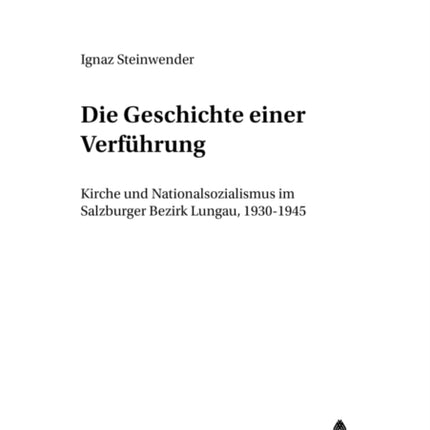 Ignaz Steinwender

Die Geschichte einer Verführung

Kirche und Nationalsozialismus im Salzburger Bezirk Lungau, 1930-1945